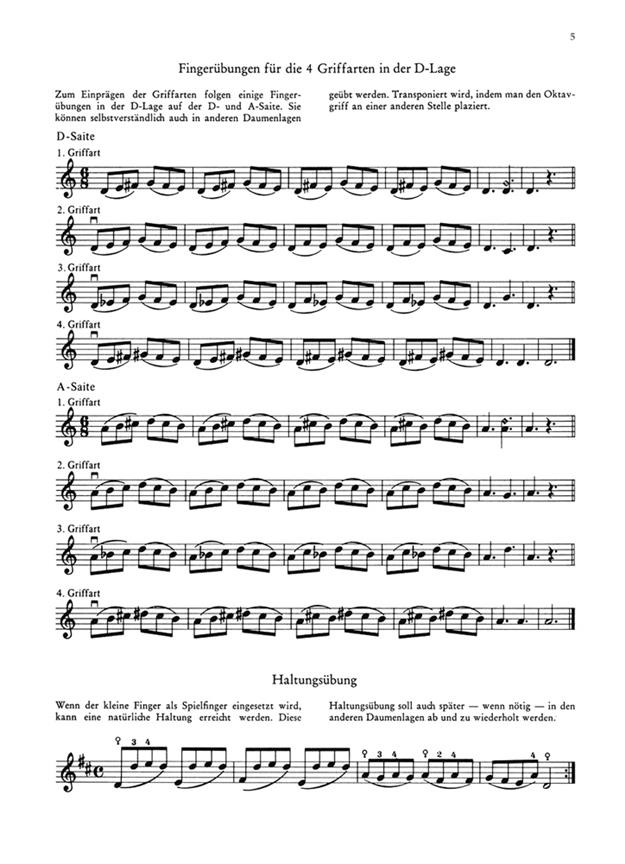 5

Fingerübungen für die 4 Griffarten in der D-Lage

Zum Einprägen der Griffarten folgen einige Fingerübungen in der D-Lage auf der D- und A-Saite. Sie können selbstverständlich auch in anderen Daumenlagen geübt werden. Transponiert wird, indem man den Oktavgriff an einer anderen Stelle plaziert.

D-Saite

1. Griffart

2. Griffart

3. Griffart

4. Griffart

A-Saite

1. Griffart

2. Griffart

3. Griffart

4. Griffart

Haltungsübung

Wenn der kleine Finger als Spielfinger eingesetzt wird, kann eine natürliche Haltung erreicht werden. Diese Haltungsübung soll auch später — wenn nötig — in den anderen Daumenlagen ab und zu wiederholt werden.

3 4 3 4 2 4 4